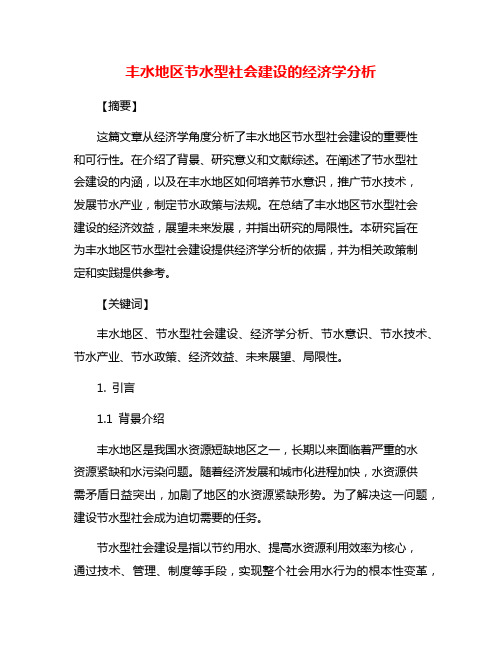 丰水地区节水型社会建设的经济学分析

【摘要】

这篇文章从经济学角度分析了丰水地区节水型社会建设的重要性和可行性。在介绍了背景、研究意义和文献综述。在阐述了节水型社会建设的内涵，以及在丰水地区如何培养节水意识，推广节水技术，发展节水产业，制定节水政策与法规。在总结了丰水地区节水型社会建设的经济效益，展望未来发展，并指出研究的局限性。本研究旨在为丰水地区节水型社会建设提供经济学分析的依据，并为相关政策制定和实践提供参考。

【关键词】

丰水地区、节水型社会建设、经济学分析、节水意识、节水技术、节水产业、节水政策、经济效益、未来展望、局限性。

1. 引言

1.1 背景介绍

丰水地区是我国水资源短缺地区之一，长期以来面临着严重的水资源紧缺和水污染问题。随着经济发展和城市化进程加快，水资源供需矛盾日益突出，加剧了地区的水资源紧缺形势。为了解决这一问题，建设节水型社会成为迫切需要的任务。

节水型社会建设是指以节约用水、提高水资源利用效率为核心，通过技术、管理、制度等手段，实现整个社会用水行为的根本性变革，